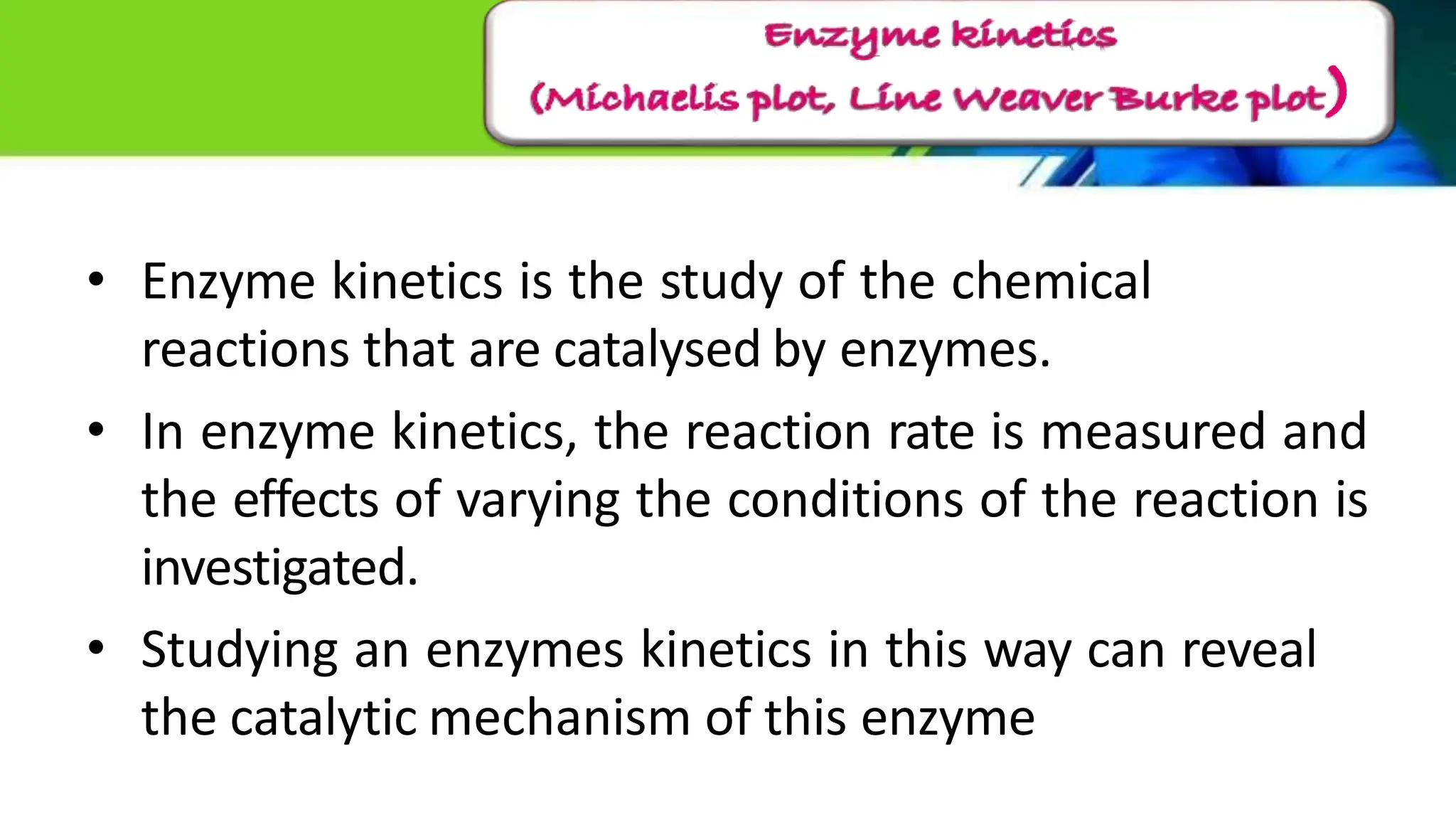 Enzyme kinetics
(Michaelis plot, Line Weaver Burke plot)

• Enzyme kinetics is the study of the chemical reactions that are catalysed by enzymes.

• In enzyme kinetics, the reaction rate is measured and the effects of varying the conditions of the reaction is investigated.

• Studying an enzymes kinetics in this way can reveal the catalytic mechanism of this enzyme